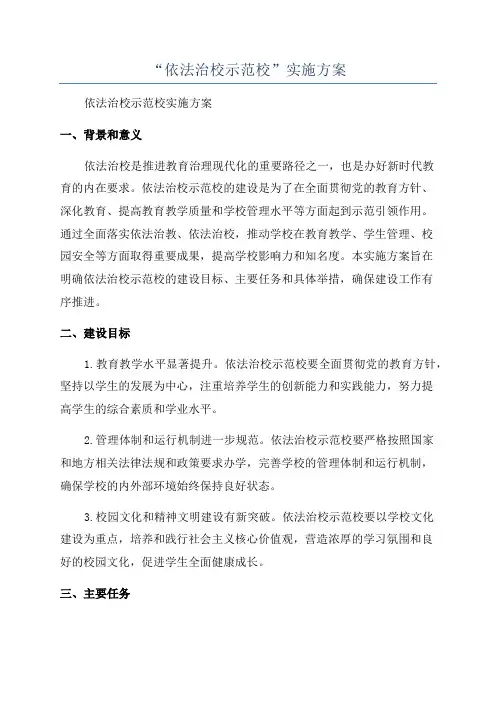 “依法治校示范校”实施方案

依法治校示范校实施方案

一、背景和意义

依法治校是推进教育治理现代化的重要路径之一，也是办好新时代教育的内在要求。依法治校示范校的建设是为了在全面贯彻党的教育方针、深化教育、提高教育教学质量和学校管理水平等方面起到示范引领作用。通过全面落实依法治教、依法治校，推动学校在教育教学、学生管理、校园安全等方面取得重要成果，提高学校影响力和知名度。本实施方案旨在明确依法治校示范校的建设目标、主要任务和具体举措，确保建设工作有序推进。

二、建设目标

1.教育教学水平显著提升。依法治校示范校要全面贯彻党的教育方针，坚持以学生的发展为中心，注重培养学生的创新能力和实践能力，努力提高学生的综合素质和学业水平。

2.管理体制和运行机制进一步规范。依法治校示范校要严格按照国家和地方相关法律法规和政策要求办学，完善学校的管理体制和运行机制，确保学校的内外部环境始终保持良好状态。

3.校园文化和精神文明建设有新突破。依法治校示范校要以学校文化建设为重点，培养和践行社会主义核心价值观，营造浓厚的学习氛围和良好的校园文化，促进学生全面健康成长。

三、主要任务